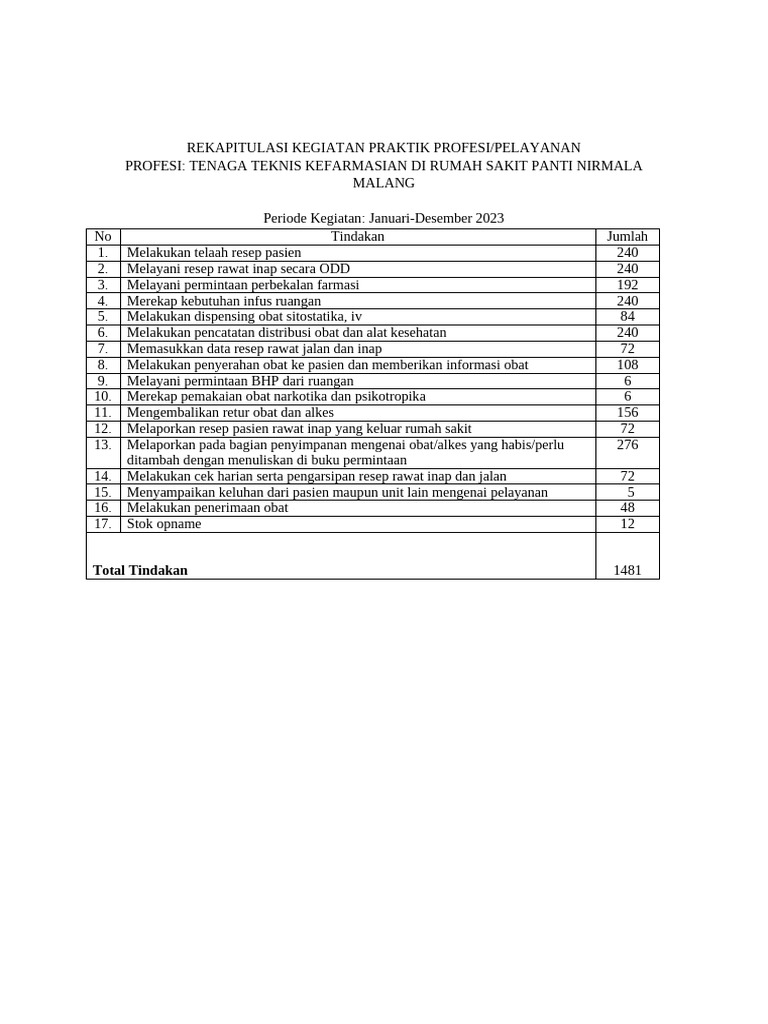 REKAPITULASI KEGIATAN PRAKTIK PROFESI/PELAYANAN
PROFESI: TENAGA TEKNIS KEFARMASIAN DI RUMAH SAKIT PANTI NIRMALA MALANG

Periode Kegiatan: Januari-Desember 2023

| No | Tindakan | Jumlah |
|---|---|---|
| 1. | Melakukan telaah resep pasien | 240 |
| 2. | Melayani resep rawat inap secara ODD | 240 |
| 3. | Melayani permintaan perbekalan farmasi | 192 |
| 4. | Merekap kebutuhan infus ruangan | 240 |
| 5. | Melakukan dispensing obat sitostatika, iv | 84 |
| 6. | Melakukan pencatatan distribusi obat dan alat kesehatan | 240 |
| 7. | Memasukkan data resep rawat jalan dan inap | 72 |
| 8. | Melakukan penyerahan obat ke pasien dan memberikan informasi obat | 108 |
| 9. | Melayani permintaan BHP dari ruangan | 6 |
| 10. | Merekap pemakaian obat narkotika dan psikotropika | 6 |
| 11. | Mengembalikan retur obat dan alkes | 156 |
| 12. | Melaporkan resep pasien rawat inap yang keluar rumah sakit | 72 |
| 13. | Melaporkan pada bagian penyimpanan mengenai obat/alkes yang habis/perlu ditambah dengan menuliskan di buku permintaan | 276 |
| 14. | Melakukan cek harian serta pengarsipan resep rawat inap dan jalan | 72 |
| 15. | Menyampaikan keluhan dari pasien maupun unit lain mengenai pelayanan | 5 |
| 16. | Melakukan penerimaan obat | 48 |
| 17. | Stok opname | 12 |
| Total Tindakan | | 1481 |